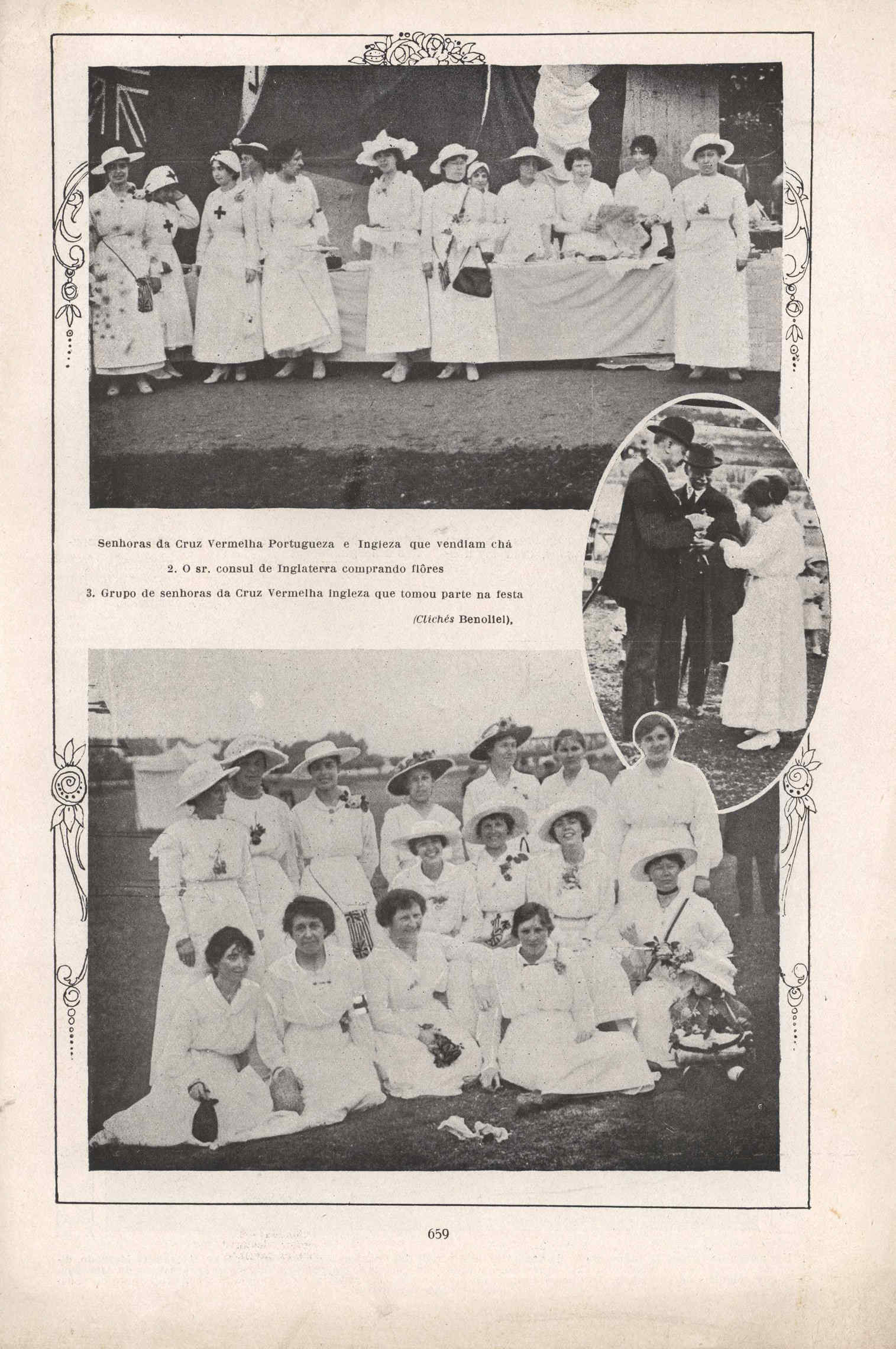 Senhoras da Cruz Vermelha Portugueza e Ingleza que vendiam chá

2. O sr. consul de Inglaterra comprando flôres

3. Grupo de senhoras da Cruz Vermelha ingleza que tomou parte na festa

(Clichés Benoliel).

659